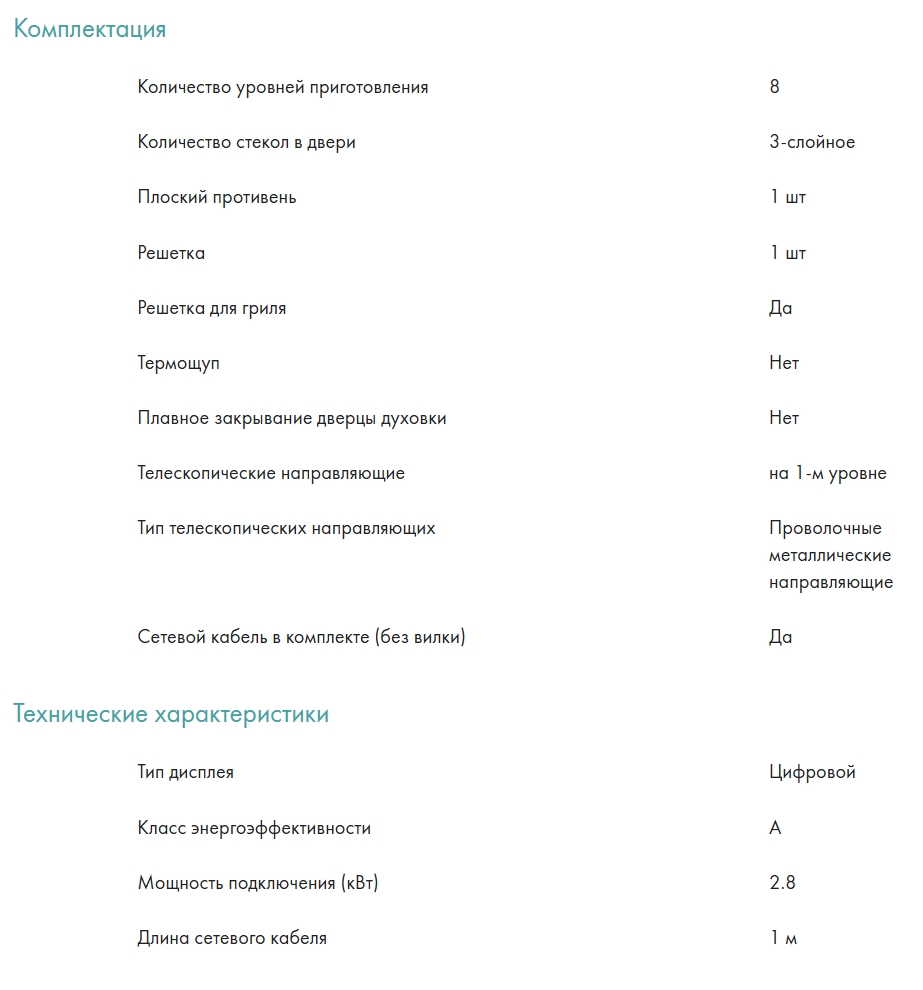 Комплектация

| | |
|---|---|
| Количество уровней приготовления | 8 |
| Количество стекол в двери | 3-слойное |
| Плоский противень | 1 шт |
| Решетка | 1 шт |
| Решетка для гриля | Да |
| Термощуп | Нет |
| Плавное закрывание дверцы духовки | Нет |
| Телескопические направляющие | на 1-м уровне |
| Тип телескопических направляющих | Проволочные металлические направляющие |
| Сетевой кабель в комплекте (без вилки) | Да |

Технические характеристики

| | |
|---|---|
| Тип дисплея | Цифровой |
| Класс энергоэффективности | A |
| Мощность подключения (кВт) | 2.8 |
| Длина сетевого кабеля | 1 м |